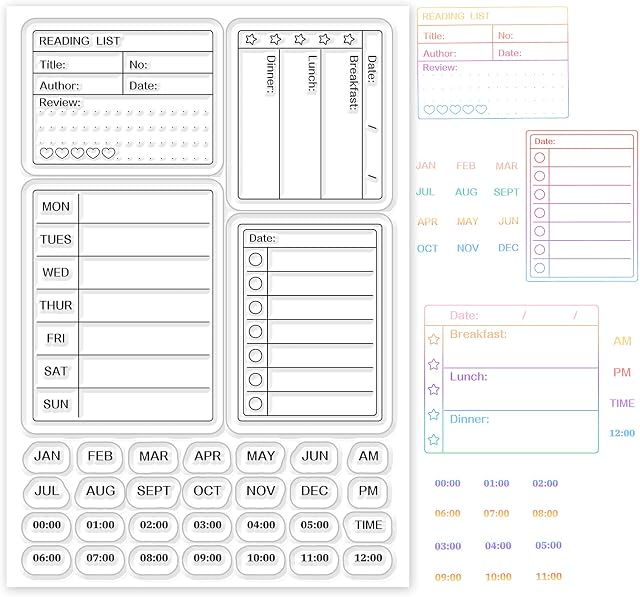 READING LIST
Title:
No:
Author:
Date:
Review:

Date:
/
/
Breakfast:
Lunch:
Dinner:

MON
TUES
WED
THUR
FRI
SAT
SUN

Date:

JAN FEB MAR APR MAY JUN AM
JUL AUG SEPT OCT NOV DEC PM
00:00 01:00 02:00 03:00 04:00 05:00 TIME
06:00 07:00 08:00 09:00 10:00 11:00 12:00

READING LIST
Title:
No:
Author:
Date:
Review:

JAN FEB MAR
JUL AUG SEPT
APR MAY JUN
OCT NOV DEC

Date:

Date: / /
Breakfast:
Lunch:
Dinner:

AM
PM
TIME
12:00

00:00 01:00 02:00
06:00 07:00 08:00
03:00 04:00 05:00
09:00 10:00 11:00